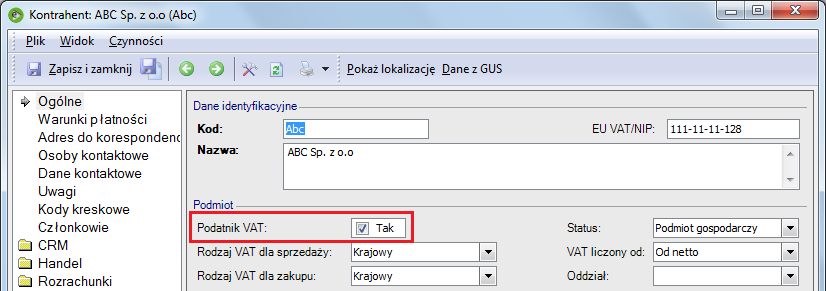 Kontrahent: ABC Sp. z o.o (Abc)

Plik Widok Czynności

Zapisz i zamknij Pokaż lokalizację Dane z GUS

Ogólne
Warunki płatności
Adres do korespondenc
Osoby kontaktowe
Dane kontaktowe
Uwagi
Kody kreskowe
Członkowie
CRM
Handel
Rozrachunki

Dane identyfikacyjne
Kod: Abc
EU VAT/NIP: 111-11-11-128
Nazwa: ABC Sp. z o.o

Podmiot
Podatnik VAT: Tak
Status: Podmiot gospodarczy
Rodzaj VAT dla sprzedaży: Krajowy
VAT liczony od: Od netto
Rodzaj VAT dla zakupu: Krajowy
Oddział: